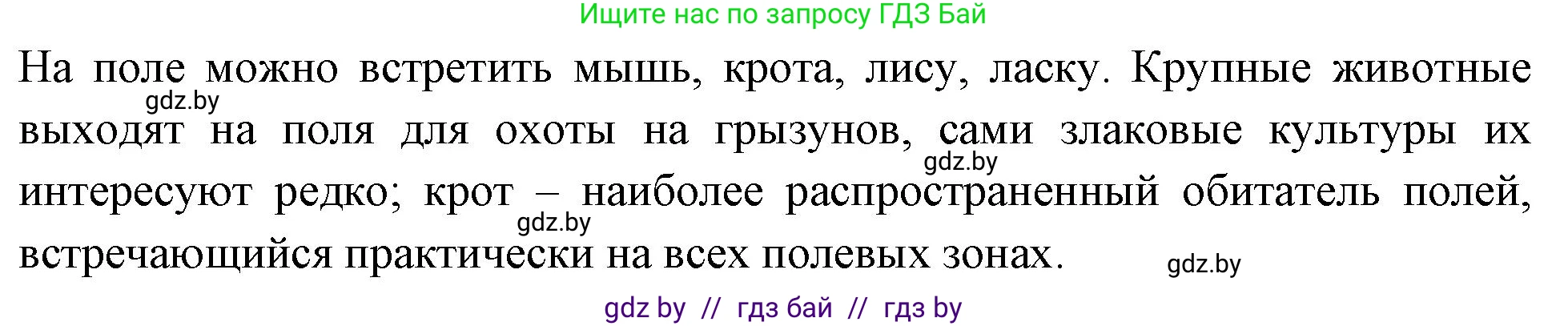 Ищите нас по запросу ГДЗ Бай

На поле можно встретить мышь, крота, лису, ласку. Крупные животные выходят на поля для охоты на грызунов, сами злаковые культуры их интересуют редко; крот – наиболее распространенный обитатель полей, встречающийся практически на всех полевых зонах.

gdz.by
gdz.by
gdz.by
gdz.by

gdz by // гдз бай // гдз by